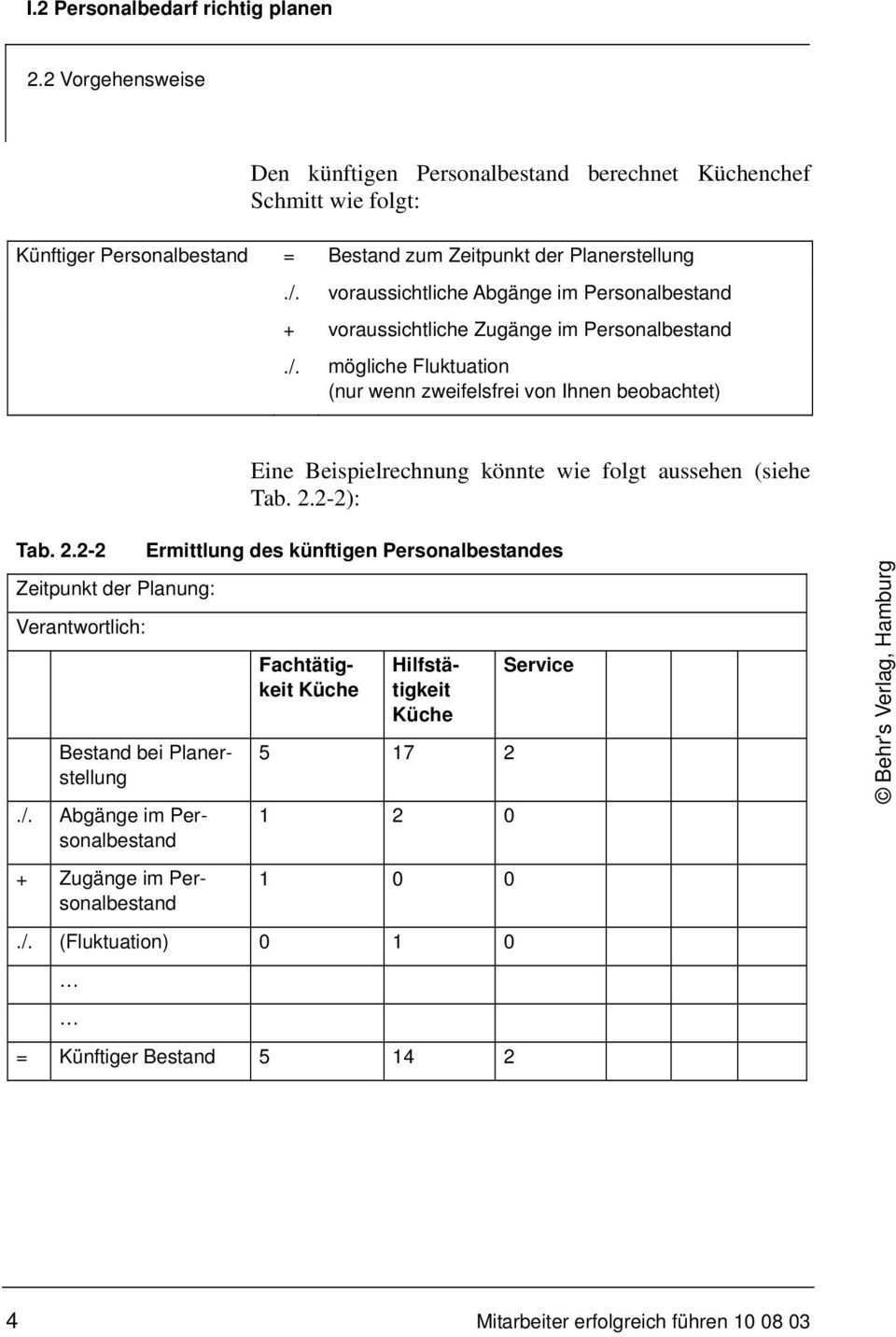 I.2 Personalbedarf richtig planen

2.2 Vorgehensweise

Den künftigen Personalbestand berechnet Küchenchef Schmitt wie folgt:

| Künftiger Personalbestand | = | Bestand zum Zeitpunkt der Planerstellung |
|---|---|---|
| | ./. | voraussichtliche Abgänge im Personalbestand |
| | + | voraussichtliche Zugänge im Personalbestand |
| | ./. | mögliche Fluktuation (nur wenn zweifelsfrei von Ihnen beobachtet) |

Eine Beispielrechnung könnte wie folgt aussehen (siehe Tab. 2.2-2):

Tab. 2.2-2 Ermittlung des künftigen Personalbestandes

Zeitpunkt der Planung:

Verantwortlich:

| | | Fachtätigkeit Küche | Hilfstätigkeit Küche | Service | | | |
|---|---|---|---|---|---|---|---|
| | Bestand bei Planerstellung | 5 | 17 | 2 | | | |
| ./. | Abgänge im Personalbestand | 1 | 2 | 0 | | | |
| + | Zugänge im Personalbestand | 1 | 0 | 0 | | | |
| ./. | (Fluktuation) | 0 | 1 | 0 | | | |
| | … | | | | | | |
| | … | | | | | | |
| = | Künftiger Bestand | 5 | 14 | 2 | | | |

© Behr's Verlag, Hamburg

4 Mitarbeiter erfolgreich führen 10 08 03